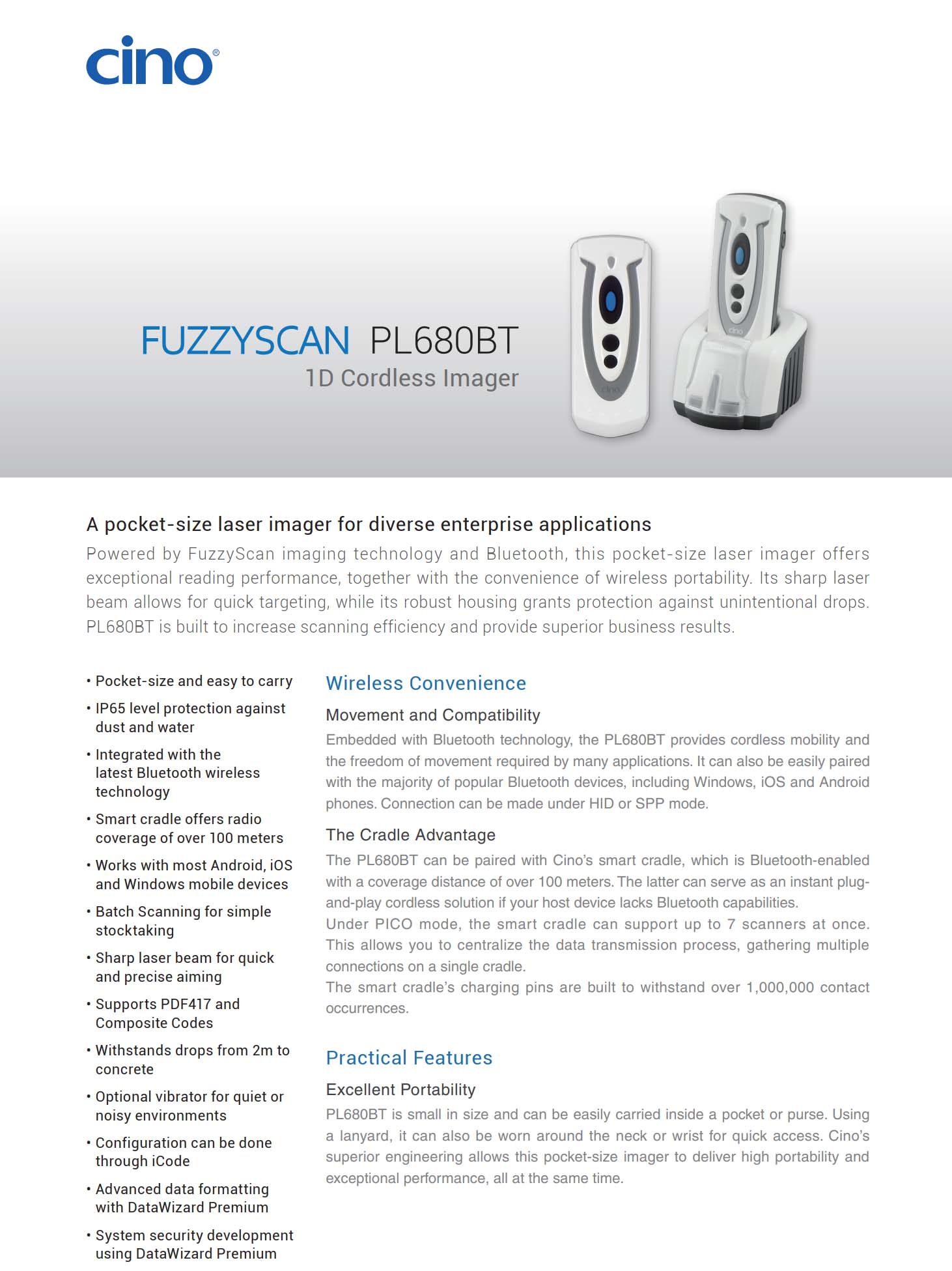 cino®

FUZZYSCAN PL680BT
1D Cordless Imager

cino

cino

A pocket-size laser imager for diverse enterprise applications
Powered by FuzzyScan imaging technology and Bluetooth, this pocket-size laser imager offers exceptional reading performance, together with the convenience of wireless portability. Its sharp laser beam allows for quick targeting, while its robust housing grants protection against unintentional drops. PL680BT is built to increase scanning efficiency and provide superior business results.

• Pocket-size and easy to carry
• IP65 level protection against dust and water
• Integrated with the latest Bluetooth wireless technology
• Smart cradle offers radio coverage of over 100 meters
• Works with most Android, iOS and Windows mobile devices
• Batch Scanning for simple stocktaking
• Sharp laser beam for quick and precise aiming
• Supports PDF417 and Composite Codes
• Withstands drops from 2m to concrete
• Optional vibrator for quiet or noisy environments
• Configuration can be done through iCode
• Advanced data formatting with DataWizard Premium
• System security development using DataWizard Premium

Wireless Convenience

Movement and Compatibility
Embedded with Bluetooth technology, the PL680BT provides cordless mobility and the freedom of movement required by many applications. It can also be easily paired with the majority of popular Bluetooth devices, including Windows, iOS and Android phones. Connection can be made under HID or SPP mode.

The Cradle Advantage
The PL680BT can be paired with Cino's smart cradle, which is Bluetooth-enabled with a coverage distance of over 100 meters. The latter can serve as an instant plug-and-play cordless solution if your host device lacks Bluetooth capabilities.
Under PICO mode, the smart cradle can support up to 7 scanners at once. This allows you to centralize the data transmission process, gathering multiple connections on a single cradle.
The smart cradle's charging pins are built to withstand over 1,000,000 contact occurrences.

Practical Features

Excellent Portability
PL680BT is small in size and can be easily carried inside a pocket or purse. Using a lanyard, it can also be worn around the neck or wrist for quick access. Cino's superior engineering allows this pocket-size imager to deliver high portability and exceptional performance, all at the same time.